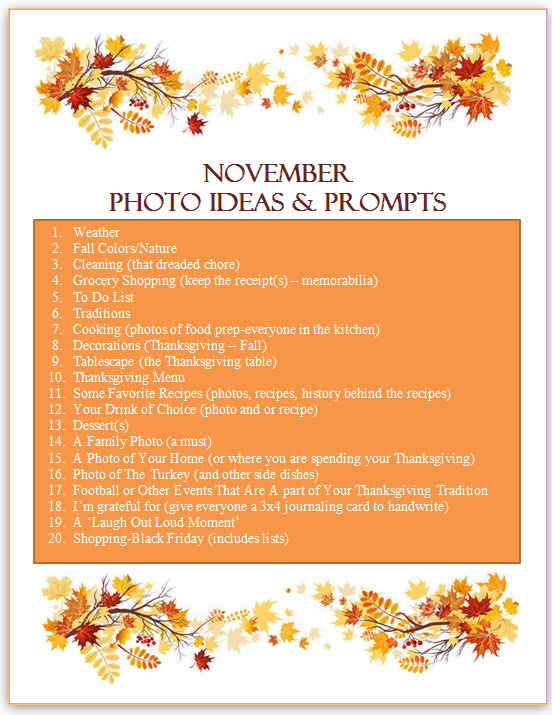 NOVEMBER
PHOTO IDEAS & PROMPTS

1. Weather
2. Fall Colors/Nature
3. Cleaning (that dreaded chore)
4. Grocery Shopping (keep the receipt(s) – memorabilia)
5. To Do List
6. Traditions
7. Cooking (photos of food prep-everyone in the kitchen)
8. Decorations (Thanksgiving – Fall)
9. Tablescape (the Thanksgiving table)
10. Thanksgiving Menu
11. Some Favorite Recipes (photos, recipes, history behind the recipes)
12. Your Drink of Choice (photo and or recipe)
13. Dessert(s)
14. A Family Photo (a must)
15. A Photo of Your Home (or where you are spending your Thanksgiving)
16. Photo of The Turkey (and other side dishes)
17. Football or Other Events That Are A part of Your Thanksgiving Tradition
18. I'm grateful for (give everyone a 3x4 journaling card to handwrite)
19. A 'Laugh Out Loud Moment'
20. Shopping-Black Friday (includes lists)